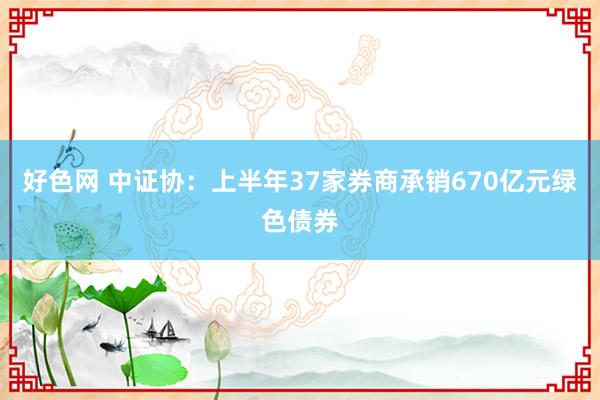 好色网 中证协：上半年37家券商承销670亿元绿色债券